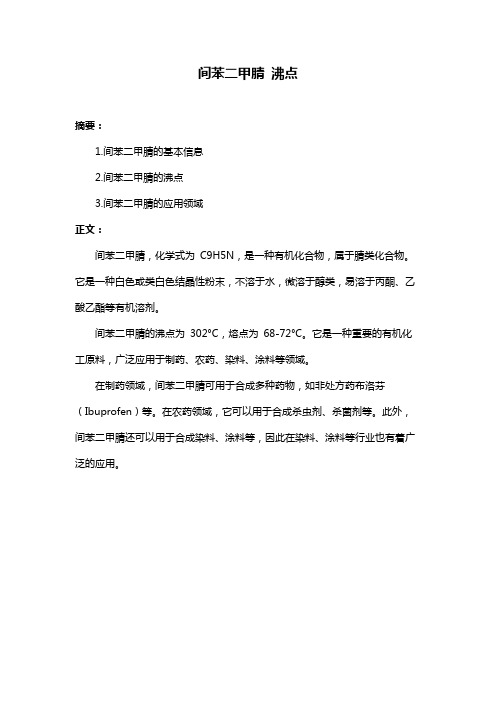 间苯二甲腈 沸点

摘要：

1.间苯二甲腈的基本信息

2.间苯二甲腈的沸点

3.间苯二甲腈的应用领域

正文：

间苯二甲腈，化学式为 C9H5N，是一种有机化合物，属于腈类化合物。它是一种白色或类白色结晶性粉末，不溶于水，微溶于醇类，易溶于丙酮、乙酸乙酯等有机溶剂。

间苯二甲腈的沸点为 302°C，熔点为 68-72°C。它是一种重要的有机化工原料，广泛应用于制药、农药、染料、涂料等领域。

在制药领域，间苯二甲腈可用于合成多种药物，如非处方药布洛芬（Ibuprofen）等。在农药领域，它可以用于合成杀虫剂、杀菌剂等。此外，间苯二甲腈还可以用于合成染料、涂料等，因此在染料、涂料等行业也有着广泛的应用。